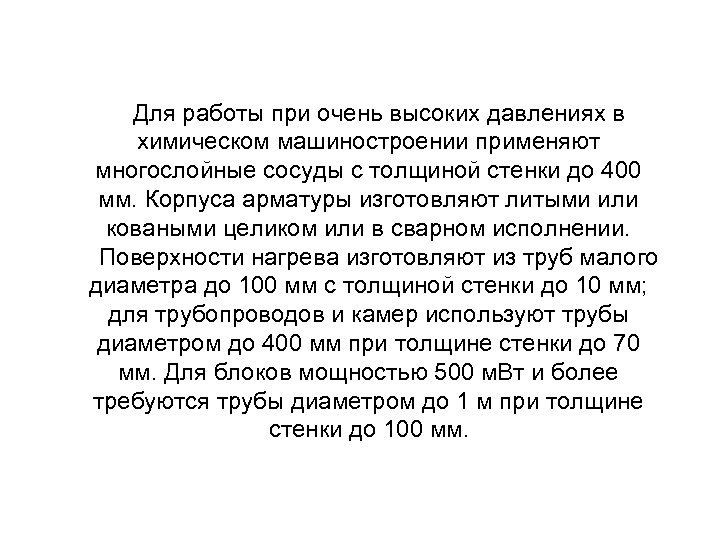 Для работы при очень высоких давлениях в химическом машиностроении применяют многослойные сосуды с толщиной стенки до 400 мм. Корпуса арматуры изготовляют литыми или коваными целиком или в сварном исполнении.

Поверхности нагрева изготовляют из труб малого диаметра до 100 мм с толщиной стенки до 10 мм; для трубопроводов и камер используют трубы диаметром до 400 мм при толщине стенки до 70 мм. Для блоков мощностью 500 мВт и более требуются трубы диаметром до 1 м при толщине стенки до 100 мм.